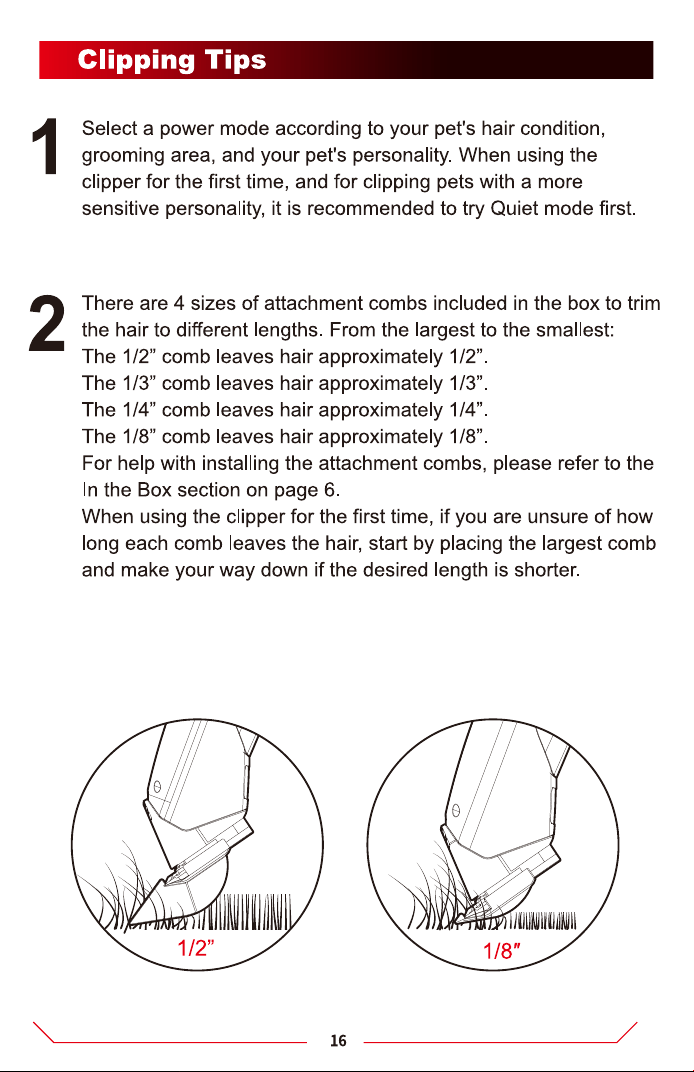 Clipping Tips

1

Select a power mode according to your pet's hair condition, grooming area, and your pet's personality. When using the clipper for the first time, and for clipping pets with a more sensitive personality, it is recommended to try Quiet mode first.

2

There are 4 sizes of attachment combs included in the box to trim the hair to different lengths. From the largest to the smallest:
The 1/2" comb leaves hair approximately 1/2".
The 1/3" comb leaves hair approximately 1/3".
The 1/4" comb leaves hair approximately 1/4".
The 1/8" comb leaves hair approximately 1/8".
For help with installing the attachment combs, please refer to the In the Box section on page 6.
When using the clipper for the first time, if you are unsure of how long each comb leaves the hair, start by placing the largest comb and make your way down if the desired length is shorter.

1/2"

1/8"

16